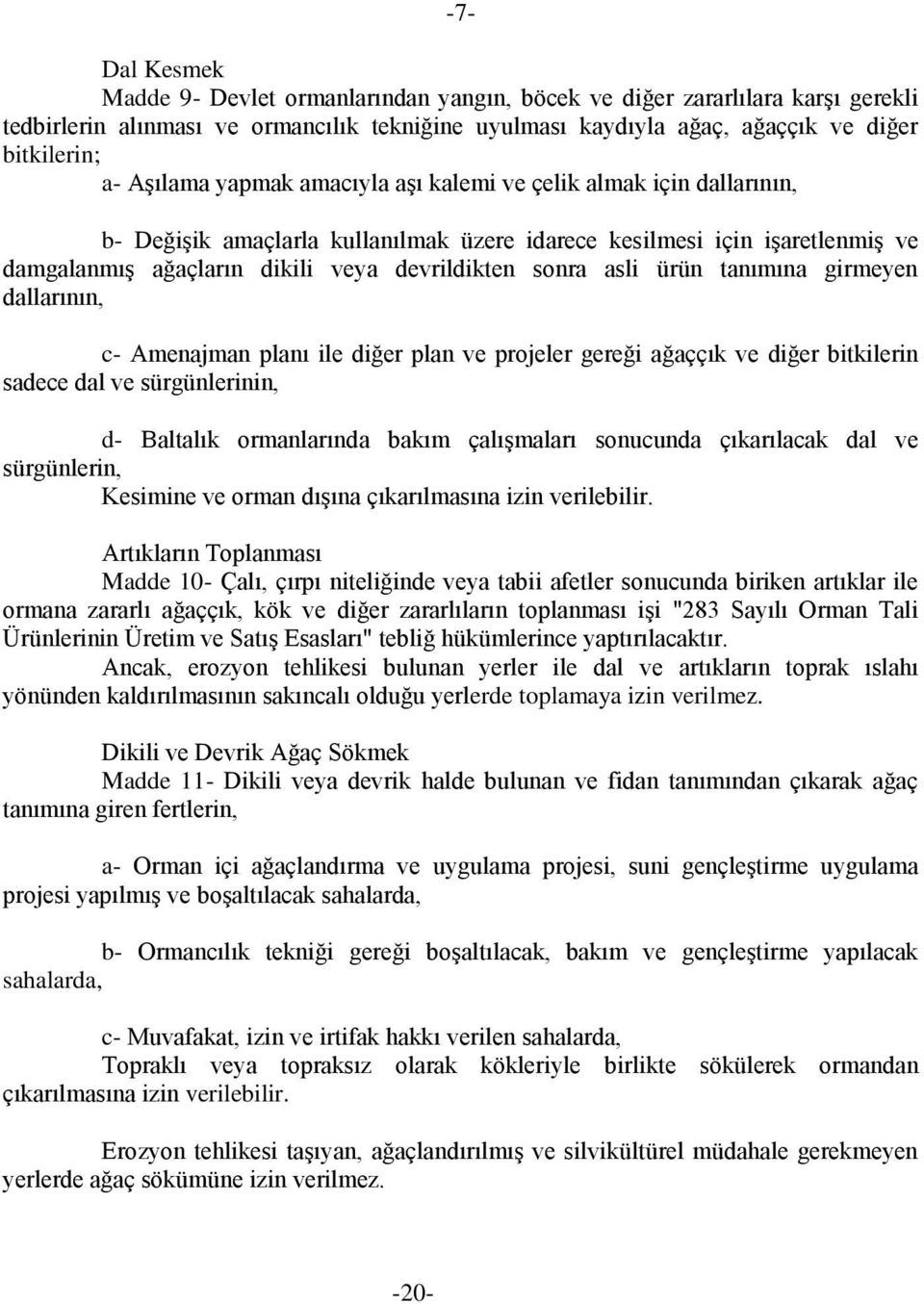 -7-

Dal Kesmek

Madde 9- Devlet ormanlarından yangın, böcek ve diğer zararlılara karşı gerekli tedbirlerin alınması ve ormancılık tekniğine uyulması kaydıyla ağaç, ağaççık ve diğer bitkilerin;

a- Aşılama yapmak amacıyla aşı kalemi ve çelik almak için dallarının,

b- Değişik amaçlarla kullanılmak üzere idarece kesilmesi için işaretlenmiş ve damgalanmış ağaçların dikili veya devrildikten sonra asli ürün tanımına girmeyen dallarının,

c- Amenajman planı ile diğer plan ve projeler gereği ağaççık ve diğer bitkilerin sadece dal ve sürgünlerinin,

d- Baltalık ormanlarında bakım çalışmaları sonucunda çıkarılacak dal ve sürgünlerin,

Kesimine ve orman dışına çıkarılmasına izin verilebilir.

Artıkların Toplanması

Madde 10- Çalı, çırpı niteliğinde veya tabii afetler sonucunda biriken artıklar ile ormana zararlı ağaççık, kök ve diğer zararlıların toplanması işi "283 Sayılı Orman Tali Ürünlerinin Üretim ve Satış Esasları" tebliğ hükümlerince yaptırılacaktır.

Ancak, erozyon tehlikesi bulunan yerler ile dal ve artıkların toprak ıslahı yönünden kaldırılmasının sakıncalı olduğu yerlerde toplamaya izin verilmez.

Dikili ve Devrik Ağaç Sökmek

Madde 11- Dikili veya devrik halde bulunan ve fidan tanımından çıkarak ağaç tanımına giren fertlerin,

a- Orman içi ağaçlandırma ve uygulama projesi, suni gençleştirme uygulama projesi yapılmış ve boşaltılacak sahalarda,

b- Ormancılık tekniği gereği boşaltılacak, bakım ve gençleştirme yapılacak sahalarda,

c- Muvafakat, izin ve irtifak hakkı verilen sahalarda,

Topraklı veya topraksız olarak kökleriyle birlikte sökülerek ormandan çıkarılmasına izin verilebilir.

Erozyon tehlikesi taşıyan, ağaçlandırılmış ve silvikültürel müdahale gerekmeyen yerlerde ağaç sökümüne izin verilmez.

-20-